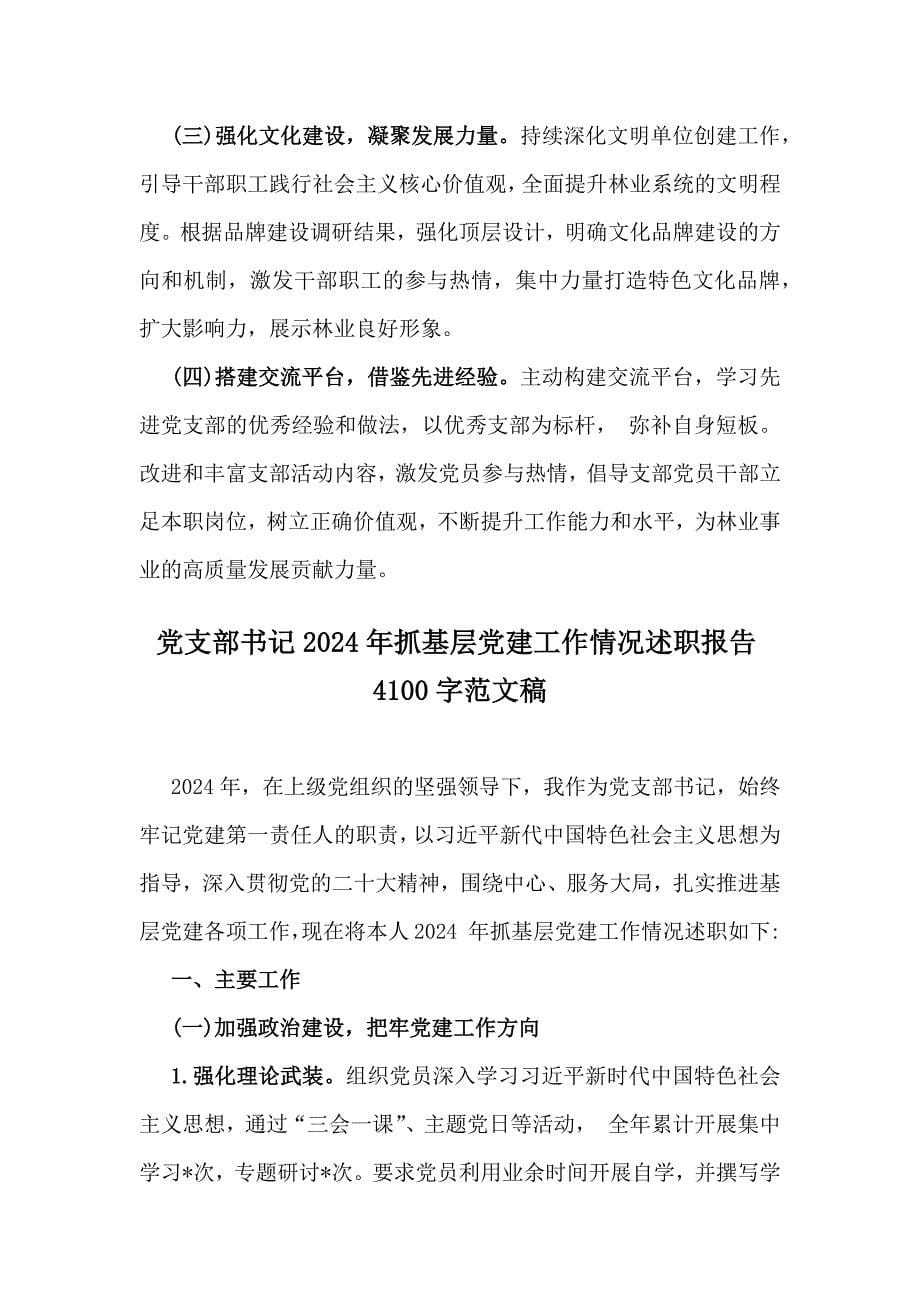 (三)强化文化建设，凝聚发展力量。持续深化文明单位创建工作，引导干部职工践行社会主义核心价值观，全面提升林业系统的文明程度。根据品牌建设调研结果，强化顶层设计，明确文化品牌建设的方向和机制，激发干部职工的参与热情，集中力量打造特色文化品牌，扩大影响力，展示林业良好形象。

(四)搭建交流平台，借鉴先进经验。主动构建交流平台，学习先进党支部的优秀经验和做法，以优秀支部为标杆， 弥补自身短板。改进和丰富支部活动内容，激发党员参与热情，倡导支部党员干部立足本职岗位，树立正确价值观，不断提升工作能力和水平，为林业事业的高质量发展贡献力量。

党支部书记2024年抓基层党建工作情况述职报告4100字范文稿

2024年，在上级党组织的坚强领导下，我作为党支部书记，始终牢记党建第一责任人的职责，以习近平新代中国特色社会主义思想为指导，深入贯彻党的二十大精神，围绕中心、服务大局，扎实推进基层党建各项工作，现在将本人2024 年抓基层党建工作情况述职如下:

一、主要工作

(一)加强政治建设，把牢党建工作方向

1.强化理论武装。组织党员深入学习习近平新时代中国特色社会主义思想，通过“三会一课”、主题党日等活动， 全年累计开展集中学习*次，专题研讨*次。要求党员利用业余时间开展自学，并撰写学